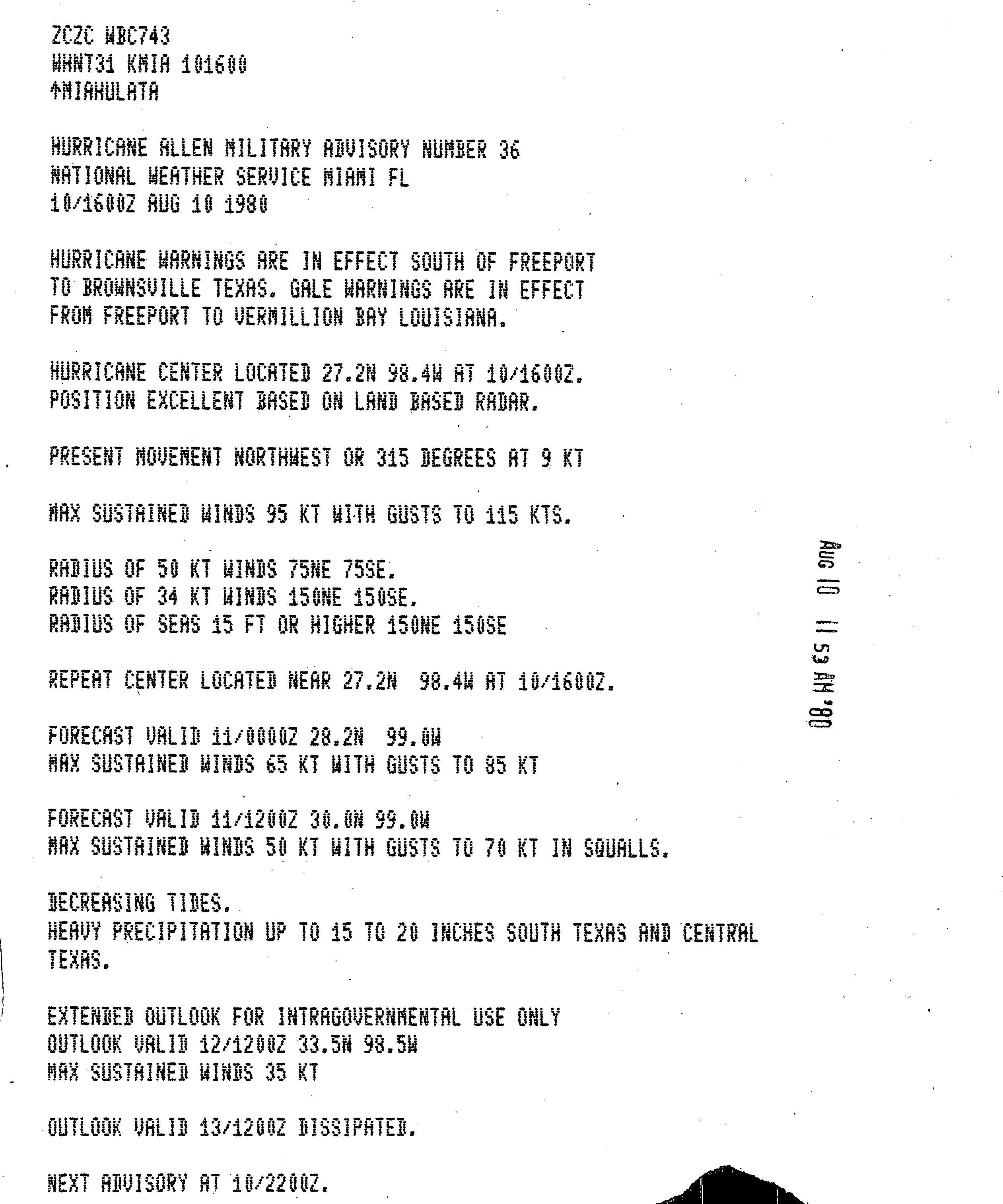 ZCZC WBC743
WHNT31 KMIA 101600
↑MIAHULATA

HURRICANE ALLEN MILITARY ADVISORY NUMBER 36
NATIONAL WEATHER SERVICE MIAMI FL
10/1600Z AUG 10 1980

HURRICANE WARNINGS ARE IN EFFECT SOUTH OF FREEPORT TO BROWNSVILLE TEXAS. GALE WARNINGS ARE IN EFFECT FROM FREEPORT TO VERMILLION BAY LOUISIANA.

HURRICANE CENTER LOCATED 27.2N 98.4W AT 10/1600Z. POSITION EXCELLENT BASED ON LAND BASED RADAR.

PRESENT MOVEMENT NORTHWEST OR 315 DEGREES AT 9 KT

MAX SUSTAINED WINDS 95 KT WITH GUSTS TO 115 KTS.

RADIUS OF 50 KT WINDS 75NE 75SE.
RADIUS OF 34 KT WINDS 150NE 150SE.
RADIUS OF SEAS 15 FT OR HIGHER 150NE 150SE

REPEAT CENTER LOCATED NEAR 27.2N 98.4W AT 10/1600Z.

FORECAST VALID 11/0000Z 28.2N 99.0W
MAX SUSTAINED WINDS 65 KT WITH GUSTS TO 85 KT

FORECAST VALID 11/1200Z 30.0N 99.0W
MAX SUSTAINED WINDS 50 KT WITH GUSTS TO 70 KT IN SQUALLS.

DECREASING TIDES.
HEAVY PRECIPITATION UP TO 15 TO 20 INCHES SOUTH TEXAS AND CENTRAL TEXAS.

EXTENDED OUTLOOK FOR INTRAGOVERNMENTAL USE ONLY
OUTLOOK VALID 12/1200Z 33.5N 98.5W
MAX SUSTAINED WINDS 35 KT

OUTLOOK VALID 13/1200Z DISSIPATED.

NEXT ADVISORY AT 10/2200Z.

AUG 10 11 53 AM '80